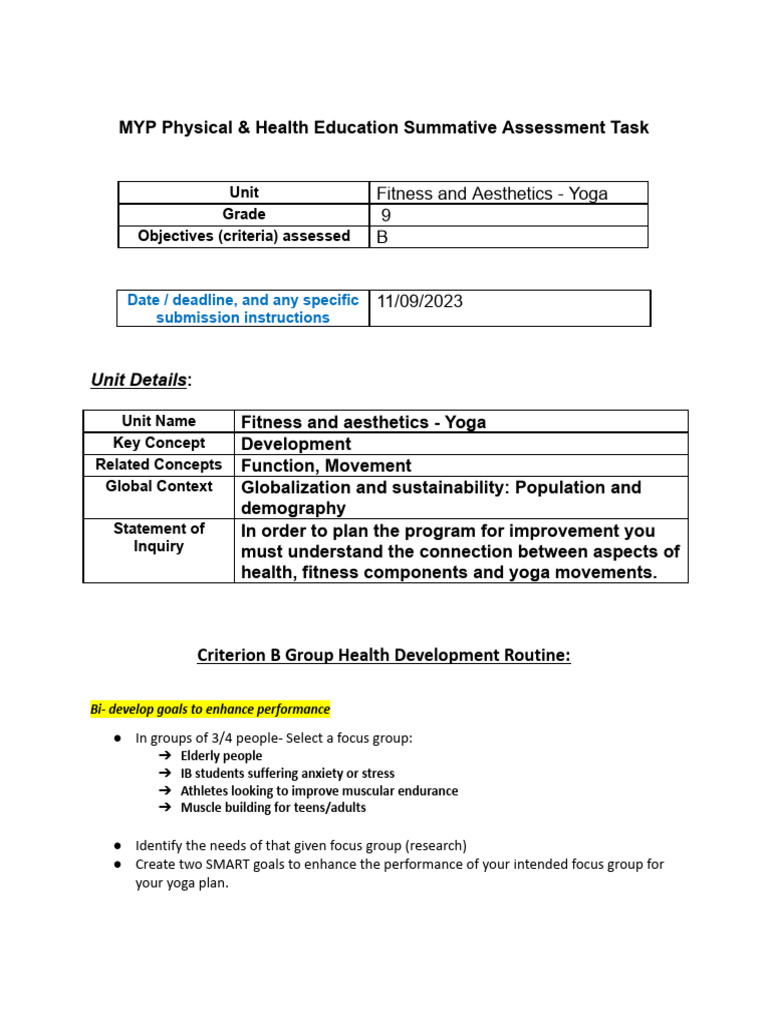 MYP Physical & Health Education Summative Assessment Task

| Unit | Fitness and Aesthetics - Yoga |
|---|---|
| Grade | 9 |
| Objectives (criteria) assessed | B |

| Date / deadline, and any specific submission instructions | 11/09/2023 |
|---|---|

Unit Details:

| Unit Name | Fitness and aesthetics - Yoga |
|---|---|
| Key Concept | Development |
| Related Concepts | Function, Movement |
| Global Context | Globalization and sustainability: Population and demography |
| Statement of Inquiry | In order to plan the program for improvement you must understand the connection between aspects of health, fitness components and yoga movements. |

Criterion B Group Health Development Routine:

Bi- develop goals to enhance performance

● In groups of 3/4 people- Select a focus group:
➔ Elderly people
➔ IB students suffering anxiety or stress
➔ Athletes looking to improve muscular endurance
➔ Muscle building for teens/adults

● Identify the needs of that given focus group (research)
● Create two SMART goals to enhance the performance of your intended focus group for your yoga plan.